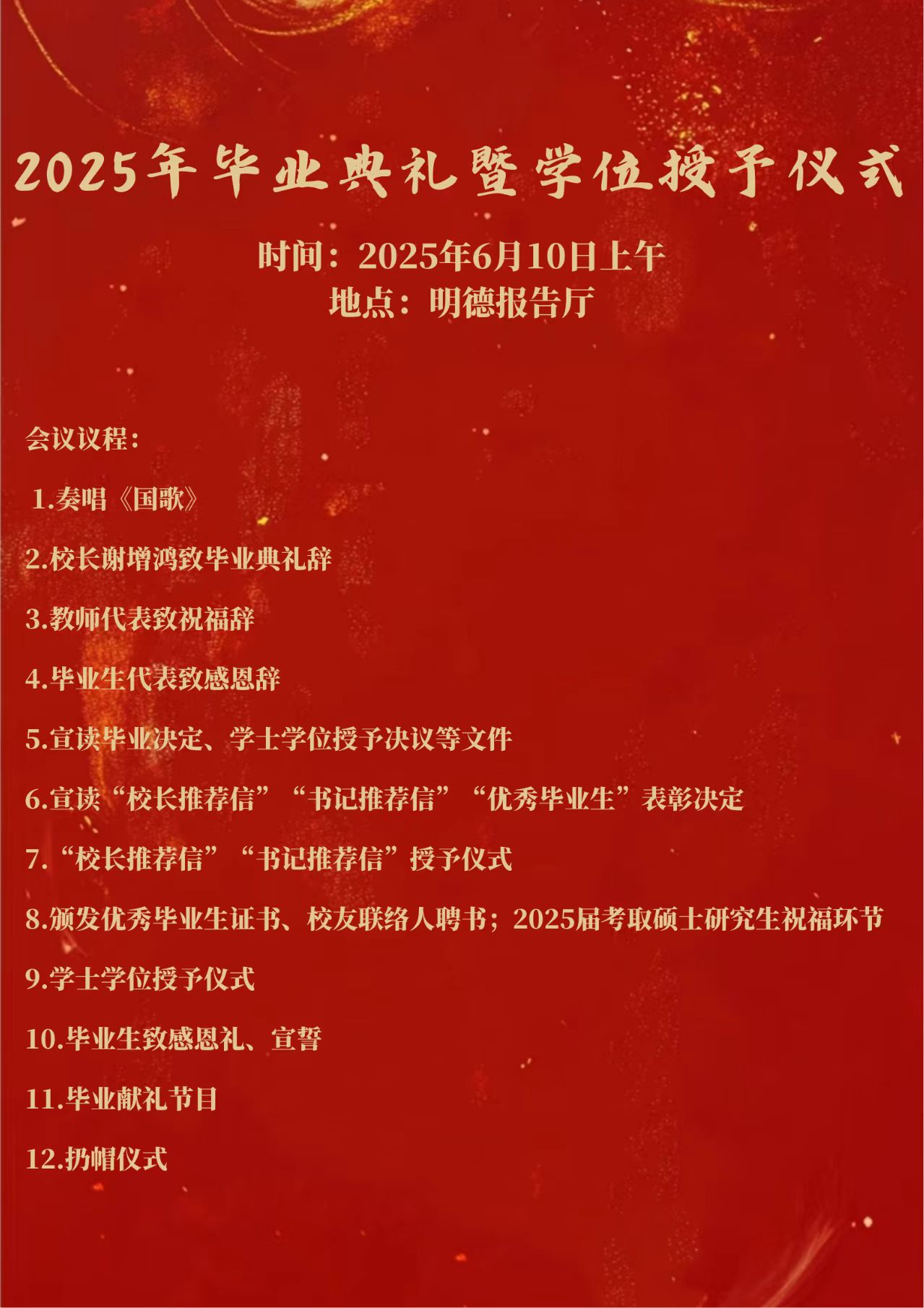 2025年毕业典礼暨学位授予仪式

时间：2025年6月10日上午
地点：明德报告厅

会议议程：

1.奏唱《国歌》

2.校长谢增鸿致毕业典礼辞

3.教师代表致祝福辞

4.毕业生代表致感恩辞

5.宣读毕业决定、学士学位授予决议等文件

6.宣读“校长推荐信”“书记推荐信”“优秀毕业生”表彰决定

7.“校长推荐信”“书记推荐信”授予仪式

8.颁发优秀毕业生证书、校友联络人聘书；2025届考取硕士研究生祝福环节

9.学士学位授予仪式

10.毕业生致感恩礼、宣誓

11.毕业献礼节目

12.扔帽仪式